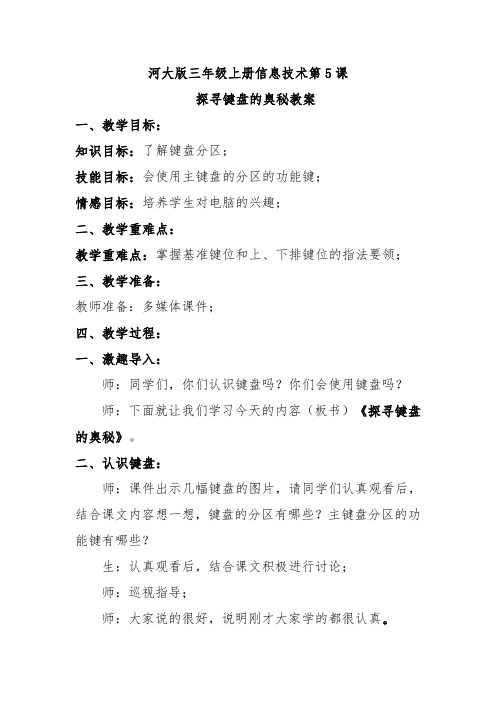 河大版三年级上册信息技术第5课

探寻键盘的奥秘教案

一、教学目标：

知识目标：了解键盘分区；

技能目标：会使用主键盘的分区的功能键；

情感目标：培养学生对电脑的兴趣；

二、教学重难点：

教学重难点：掌握基准键位和上、下排键位的指法要领；

三、教学准备：

教师准备：多媒体课件；

四、教学过程：

一、激趣导入：

师：同学们，你们认识键盘吗？你们会使用键盘吗？

师：下面就让我们学习今天的内容（板书）《探寻键盘的奥秘》。

二、认识键盘：

师：课件出示几幅键盘的图片，请同学们认真观看后，结合课文内容想一想，键盘的分区有哪些？主键盘分区的功能键有哪些？

生：认真观看后，结合课文积极进行讨论；

师：巡视指导；

师：大家说的很好，说明刚才大家学的都很认真。